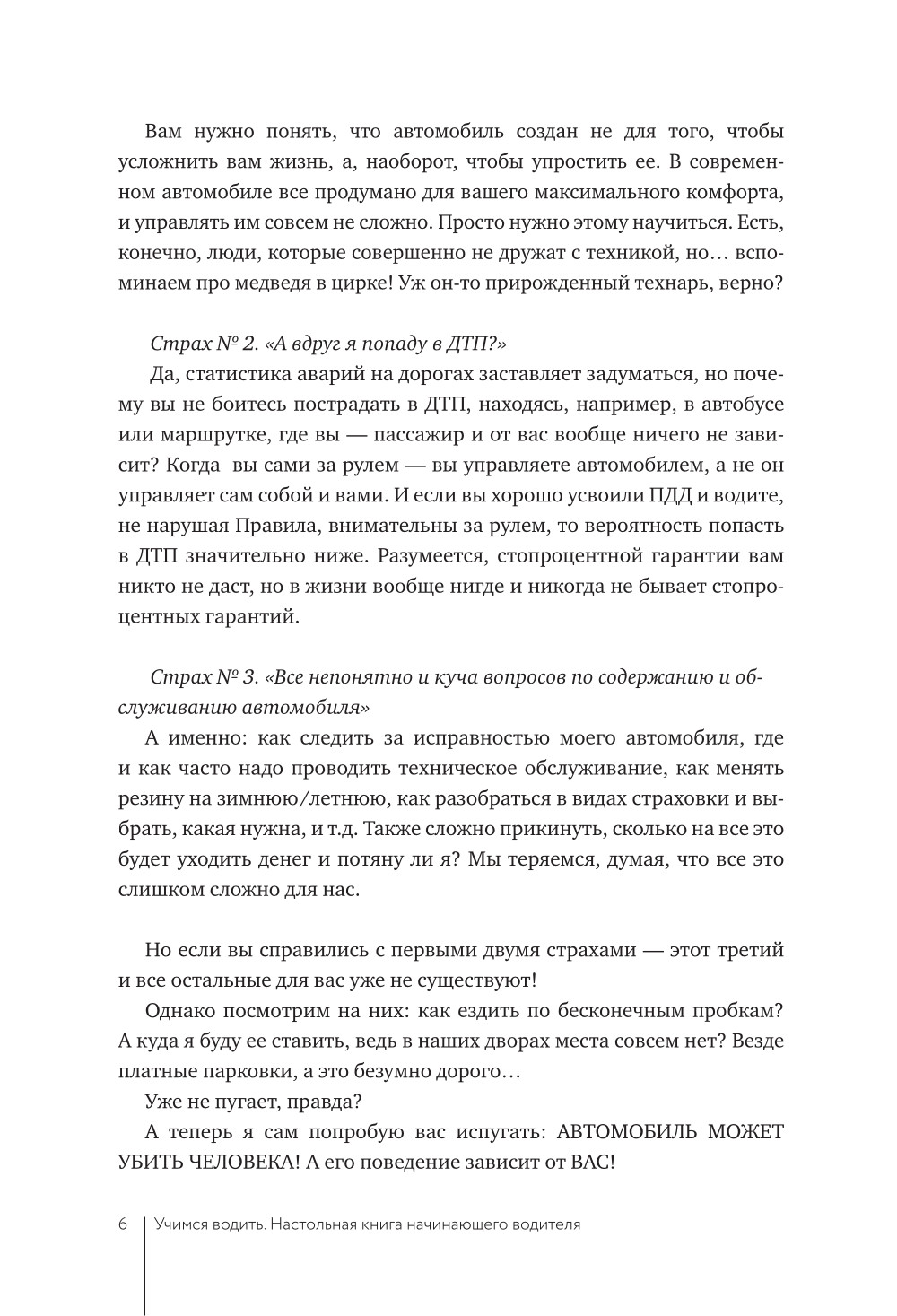 Вам нужно понять, что автомобиль создан не для того, чтобы усложнить вам жизнь, а, наоборот, чтобы упростить ее. В современном автомобиле все продумано для вашего максимального комфорта, и управлять им совсем не сложно. Просто нужно этому научиться. Есть, конечно, люди, которые совершенно не дружат с техникой, но… вспоминаем про медведя в цирке! Уж он-то прирожденный технарь, верно?

Страх № 2. «А вдруг я попаду в ДТП?»

Да, статистика аварий на дорогах заставляет задуматься, но почему вы не боитесь пострадать в ДТП, находясь, например, в автобусе или маршрутке, где вы — пассажир и от вас вообще ничего не зависит? Когда вы сами за рулем — вы управляете автомобилем, а не он управляет сам собой и вами. И если вы хорошо усвоили ПДД и водите, не нарушая Правила, внимательны за рулем, то вероятность попасть в ДТП значительно ниже. Разумеется, стопроцентной гарантии вам никто не даст, но в жизни вообще нигде и никогда не бывает стопроцентных гарантий.

Страх № 3. «Все непонятно и куча вопросов по содержанию и обслуживанию автомобиля»

А именно: как следить за исправностью моего автомобиля, где и как часто надо проводить техническое обслуживание, как менять резину на зимнюю/летнюю, как разобраться в видах страховки и выбрать, какая нужна, и т.д. Также сложно прикинуть, сколько на все это будет уходить денег и потяну ли я? Мы теряемся, думая, что все это слишком сложно для нас.

Но если вы справились с первыми двумя страхами — этот третий и все остальные для вас уже не существуют!

Однако посмотрим на них: как ездить по бесконечным пробкам? А куда я буду ее ставить, ведь в наших дворах места совсем нет? Везде платные парковки, а это безумно дорого…

Уже не пугает, правда?

А теперь я сам попробую вас испугать: АВТОМОБИЛЬ МОЖЕТ УБИТЬ ЧЕЛОВЕКА! А его поведение зависит от ВАС!

6 Учимся водить. Настольная книга начинающего водителя